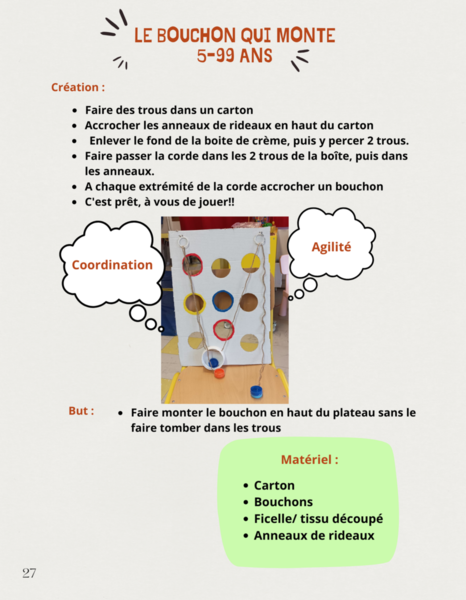 LE BOUCHON QUI MONTE
5-99 ANS

Création :

- Faire des trous dans un carton
- Accrocher les anneaux de rideaux en haut du carton
- Enlever le fond de la boite de crème, puis y percer 2 trous.
- Faire passer la corde dans les 2 trous de la boîte, puis dans les anneaux.
- A chaque extrémité de la corde accrocher un bouchon
- C'est prêt, à vous de jouer!!

Coordination

Agilité

But :

- Faire monter le bouchon en haut du plateau sans le faire tomber dans les trous

Matériel :

- Carton
- Bouchons
- Ficelle/ tissu découpé
- Anneaux de rideaux

27